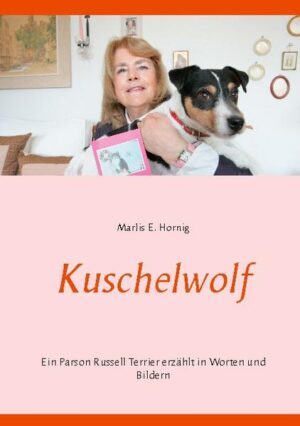 Marlis E. Hornig

Kuschelwolf

Ein Parson Russell Terrier erzählt in Worten und Bildern